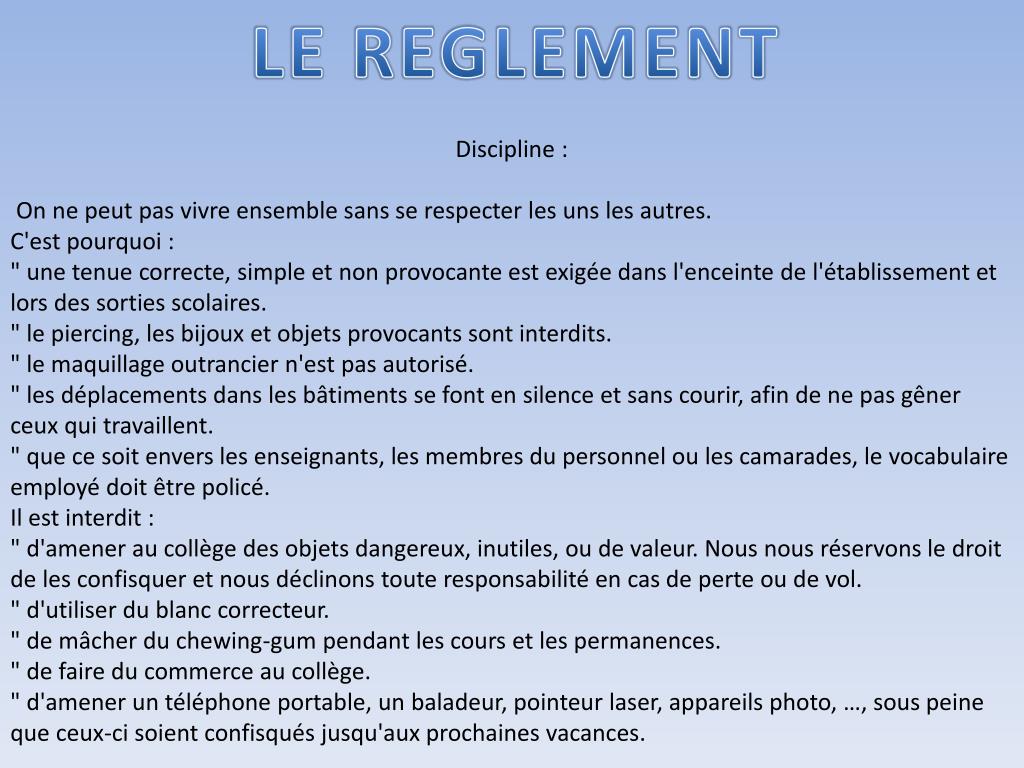 LE REGLEMENT

Discipline :

On ne peut pas vivre ensemble sans se respecter les uns les autres.
C'est pourquoi :
" une tenue correcte, simple et non provocante est exigée dans l'enceinte de l'établissement et lors des sorties scolaires.
" le piercing, les bijoux et objets provocants sont interdits.
" le maquillage outrancier n'est pas autorisé.
" les déplacements dans les bâtiments se font en silence et sans courir, afin de ne pas gêner ceux qui travaillent.
" que ce soit envers les enseignants, les membres du personnel ou les camarades, le vocabulaire employé doit être policé.
Il est interdit :
" d'amener au collège des objets dangereux, inutiles, ou de valeur. Nous nous réservons le droit de les confisquer et nous déclinons toute responsabilité en cas de perte ou de vol.
" d'utiliser du blanc correcteur.
" de mâcher du chewing-gum pendant les cours et les permanences.
" de faire du commerce au collège.
" d'amener un téléphone portable, un baladeur, pointeur laser, appareils photo, …, sous peine que ceux-ci soient confisqués jusqu'aux prochaines vacances.